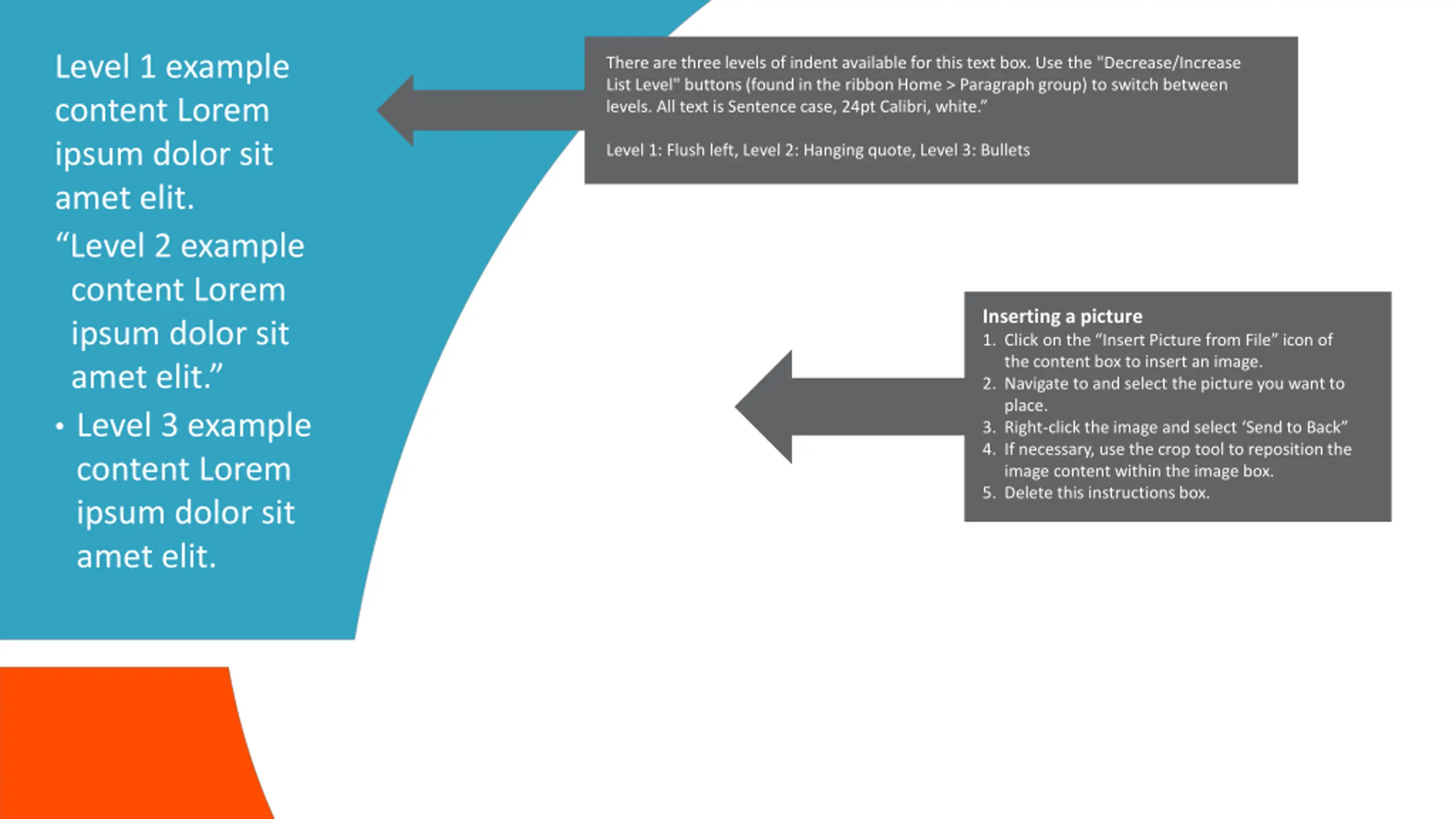 Level 1 example content Lorem ipsum dolor sit amet elit.

“Level 2 example content Lorem ipsum dolor sit amet elit.”

• Level 3 example content Lorem ipsum dolor sit amet elit.

There are three levels of indent available for this text box. Use the "Decrease/Increase List Level" buttons (found in the ribbon Home > Paragraph group) to switch between levels. All text is Sentence case, 24pt Calibri, white.”

Level 1: Flush left, Level 2: Hanging quote, Level 3: Bullets

Inserting a picture
1. Click on the “Insert Picture from File” icon of the content box to insert an image.
2. Navigate to and select the picture you want to place.
3. Right-click the image and select ‘Send to Back”
4. If necessary, use the crop tool to reposition the image content within the image box.
5. Delete this instructions box.